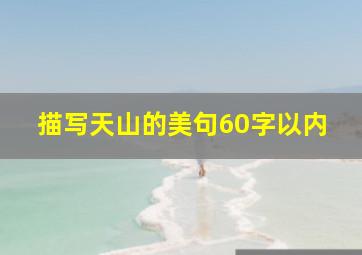 描写天山的美句60字以内